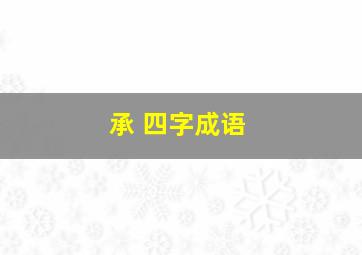 承 四字成语